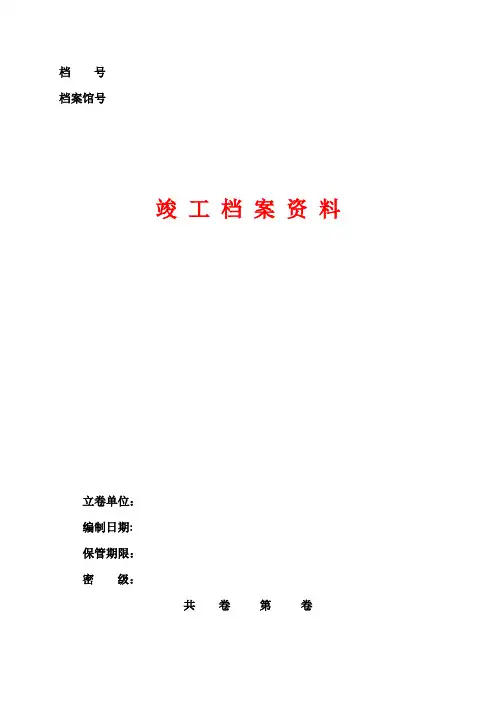 档　号
档案馆号

竣工档案资料

立卷单位：
编制日期：
保管期限：
密　级：

共　卷　第　卷